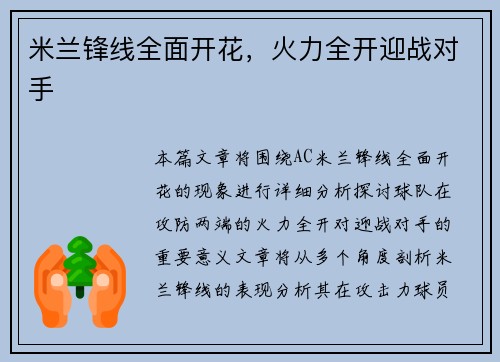 米兰锋线全面开花，火力全开迎战对手

本篇文章将围绕AC米兰锋线全面开花的现象进行详细分析探讨球队在攻防两端的火力全开对迎战对手的重要意义文章将从多个角度剖析米兰锋线的表现分析其在攻击力球员